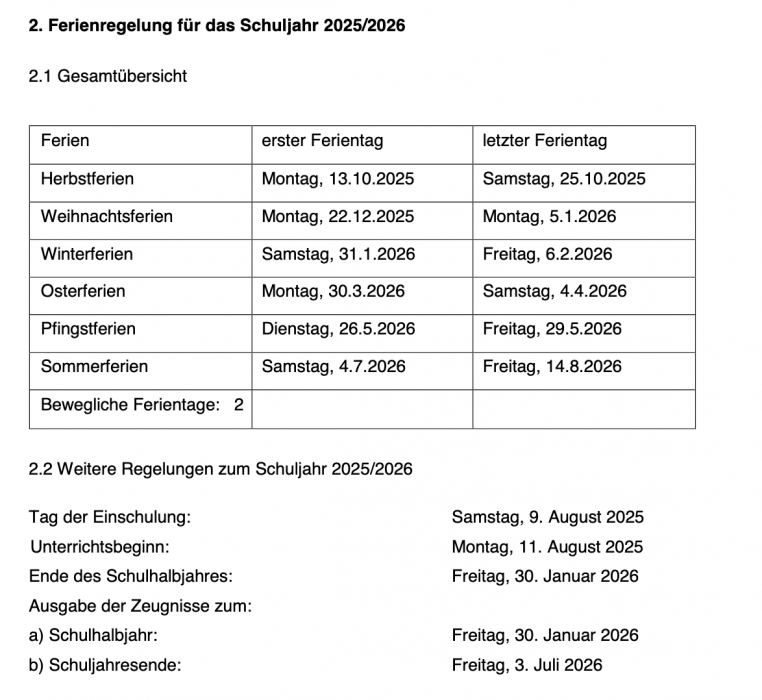 2. Ferienregelung für das Schuljahr 2025/2026

2.1 Gesamtübersicht

| Ferien | erster Ferientag | letzter Ferientag |
|---|---|---|
| Herbstferien | Montag, 13.10.2025 | Samstag, 25.10.2025 |
| Weihnachtsferien | Montag, 22.12.2025 | Montag, 5.1.2026 |
| Winterferien | Samstag, 31.1.2026 | Freitag, 6.2.2026 |
| Osterferien | Montag, 30.3.2026 | Samstag, 4.4.2026 |
| Pfingstferien | Dienstag, 26.5.2026 | Freitag, 29.5.2026 |
| Sommerferien | Samstag, 4.7.2026 | Freitag, 14.8.2026 |
| Bewegliche Ferientage: 2 | | |

2.2 Weitere Regelungen zum Schuljahr 2025/2026

Tag der Einschulung: Samstag, 9. August 2025
Unterrichtsbeginn: Montag, 11. August 2025
Ende des Schulhalbjahres: Freitag, 30. Januar 2026
Ausgabe der Zeugnisse zum:
a) Schulhalbjahr: Freitag, 30. Januar 2026
b) Schuljahresende: Freitag, 3. Juli 2026